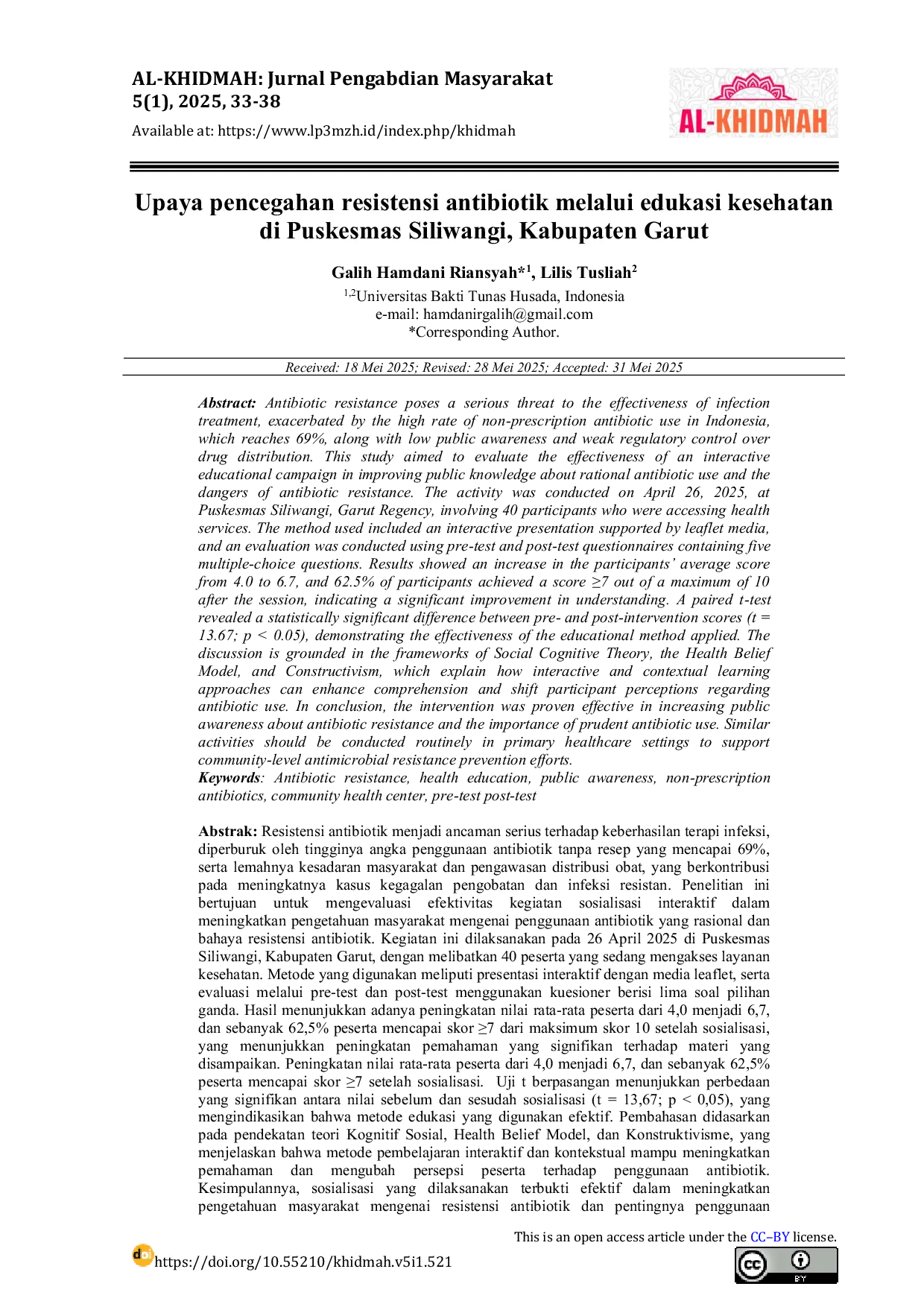 AL-KHIDMAH: Jurnal Pengabdian Masyarakat
5(1), 2025, 33-38

Available at: https://www.lp3mzh.id/index.php/khidmah

AL-KHIDMAH

Upaya pencegahan resistensi antibiotik melalui edukasi kesehatan di Puskesmas Siliwangi, Kabupaten Garut

Galih Hamdani Riansyah*$^{1}$, Lilis Tusliah$^{2}$
$^{1,2}$Universitas Bakti Tunas Husada, Indonesia
e-mail: hamdanirgalih@gmail.com
*Corresponding Author.

Received: 18 Mei 2025; Revised: 28 Mei 2025; Accepted: 31 Mei 2025

Abstract: Antibiotic resistance poses a serious threat to the effectiveness of infection treatment, exacerbated by the high rate of non-prescription antibiotic use in Indonesia, which reaches 69%, along with low public awareness and weak regulatory control over drug distribution. This study aimed to evaluate the effectiveness of an interactive educational campaign in improving public knowledge about rational antibiotic use and the dangers of antibiotic resistance. The activity was conducted on April 26, 2025, at Puskesmas Siliwangi, Garut Regency, involving 40 participants who were accessing health services. The method used included an interactive presentation supported by leaflet media, and an evaluation was conducted using pre-test and post-test questionnaires containing five multiple-choice questions. Results showed an increase in the participants' average score from 4.0 to 6.7, and 62.5% of participants achieved a score ≥7 out of a maximum of 10 after the session, indicating a significant improvement in understanding. A paired t-test revealed a statistically significant difference between pre- and post-intervention scores (t = 13.67; p < 0.05), demonstrating the effectiveness of the educational method applied. The discussion is grounded in the frameworks of Social Cognitive Theory, the Health Belief Model, and Constructivism, which explain how interactive and contextual learning approaches can enhance comprehension and shift participant perceptions regarding antibiotic use. In conclusion, the intervention was proven effective in increasing public awareness about antibiotic resistance and the importance of prudent antibiotic use. Similar activities should be conducted routinely in primary healthcare settings to support community-level antimicrobial resistance prevention efforts.
Keywords: Antibiotic resistance, health education, public awareness, non-prescription antibiotics, community health center, pre-test post-test

Abstrak: Resistensi antibiotik menjadi ancaman serius terhadap keberhasilan terapi infeksi, diperburuk oleh tingginya angka penggunaan antibiotik tanpa resep yang mencapai 69%, serta lemahnya kesadaran masyarakat dan pengawasan distribusi obat, yang berkontribusi pada meningkatnya kasus kegagalan pengobatan dan infeksi resistan. Penelitian ini bertujuan untuk mengevaluasi efektivitas kegiatan sosialisasi interaktif dalam meningkatkan pengetahuan masyarakat mengenai penggunaan antibiotik yang rasional dan bahaya resistensi antibiotik. Kegiatan ini dilaksanakan pada 26 April 2025 di Puskesmas Siliwangi, Kabupaten Garut, dengan melibatkan 40 peserta yang sedang mengakses layanan kesehatan. Metode yang digunakan meliputi presentasi interaktif dengan media leaflet, serta evaluasi melalui pre-test dan post-test menggunakan kuesioner berisi lima soal pilihan ganda. Hasil menunjukkan adanya peningkatan nilai rata-rata peserta dari 4,0 menjadi 6,7, dan sebanyak 62,5% peserta mencapai skor ≥7 dari maksimum skor 10 setelah sosialisasi, yang menunjukkan peningkatan pemahaman yang signifikan terhadap materi yang disampaikan. Peningkatan nilai rata-rata peserta dari 4,0 menjadi 6,7, dan sebanyak 62,5% peserta mencapai skor ≥7 setelah sosialisasi. Uji t berpasangan menunjukkan perbedaan yang signifikan antara nilai sebelum dan sesudah sosialisasi (t = 13,67; p < 0,05), yang mengindikasikan bahwa metode edukasi yang digunakan efektif. Pembahasan didasarkan pada pendekatan teori Kognitif Sosial, Health Belief Model, dan Konstruktivisme, yang menjelaskan bahwa metode pembelajaran interaktif dan kontekstual mampu meningkatkan pemahaman dan mengubah persepsi peserta terhadap penggunaan antibiotik. Kesimpulannya, sosialisasi yang dilaksanakan terbukti efektif dalam meningkatkan pengetahuan masyarakat mengenai resistensi antibiotik dan pentingnya penggunaan

This is an open access article under the CC–BY license.

https://doi.org/10.55210/khidmah.v5i1.521